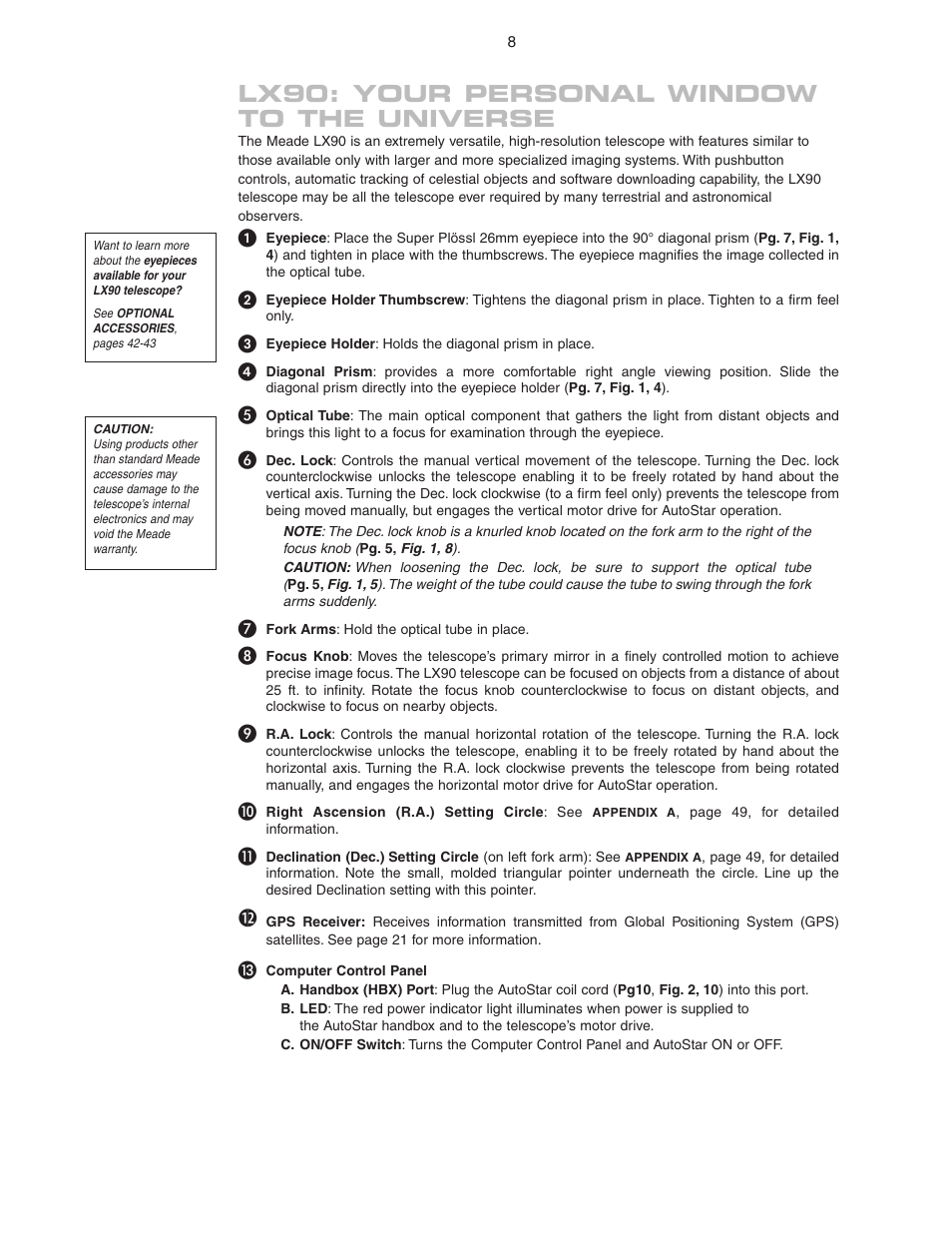 8

LX90: YOUR PERSONAL WINDOW TO THE UNIVERSE

The Meade LX90 is an extremely versatile, high-resolution telescope with features similar to those available only with larger and more specialized imaging systems. With pushbutton controls, automatic tracking of celestial objects and software downloading capability, the LX90 telescope may be all the telescope ever required by many terrestrial and astronomical observers.

Want to learn more about the eyepieces available for your LX90 telescope?

See OPTIONAL ACCESSORIES, pages 42-43

CAUTION:
Using products other than standard Meade accessories may cause damage to the telescope's internal electronics and may void the Meade warranty.

1 Eyepiece: Place the Super Plössl 26mm eyepiece into the 90° diagonal prism (Pg. 7, Fig. 1, 4) and tighten in place with the thumbscrews. The eyepiece magnifies the image collected in the optical tube.

2 Eyepiece Holder Thumbscrew: Tightens the diagonal prism in place. Tighten to a firm feel only.

3 Eyepiece Holder: Holds the diagonal prism in place.

4 Diagonal Prism: provides a more comfortable right angle viewing position. Slide the diagonal prism directly into the eyepiece holder (Pg. 7, Fig. 1, 4).

5 Optical Tube: The main optical component that gathers the light from distant objects and brings this light to a focus for examination through the eyepiece.

6 Dec. Lock: Controls the manual vertical movement of the telescope. Turning the Dec. lock counterclockwise unlocks the telescope enabling it to be freely rotated by hand about the vertical axis. Turning the Dec. lock clockwise (to a firm feel only) prevents the telescope from being moved manually, but engages the vertical motor drive for AutoStar operation.

NOTE: The Dec. lock knob is a knurled knob located on the fork arm to the right of the focus knob (Pg. 5, Fig. 1, 8).

CAUTION: When loosening the Dec. lock, be sure to support the optical tube (Pg. 5, Fig. 1, 5). The weight of the tube could cause the tube to swing through the fork arms suddenly.

7 Fork Arms: Hold the optical tube in place.

8 Focus Knob: Moves the telescope's primary mirror in a finely controlled motion to achieve precise image focus. The LX90 telescope can be focused on objects from a distance of about 25 ft. to infinity. Rotate the focus knob counterclockwise to focus on distant objects, and clockwise to focus on nearby objects.

9 R.A. Lock: Controls the manual horizontal rotation of the telescope. Turning the R.A. lock counterclockwise unlocks the telescope, enabling it to be freely rotated by hand about the horizontal axis. Turning the R.A. lock clockwise prevents the telescope from being rotated manually, and engages the horizontal motor drive for AutoStar operation.

10 Right Ascension (R.A.) Setting Circle: See APPENDIX A, page 49, for detailed information.

11 Declination (Dec.) Setting Circle (on left fork arm): See APPENDIX A, page 49, for detailed information. Note the small, molded triangular pointer underneath the circle. Line up the desired Declination setting with this pointer.

12 GPS Receiver: Receives information transmitted from Global Positioning System (GPS) satellites. See page 21 for more information.

13 Computer Control Panel
A. Handbox (HBX) Port: Plug the AutoStar coil cord (Pg10, Fig. 2, 10) into this port.
B. LED: The red power indicator light illuminates when power is supplied to the AutoStar handbox and to the telescope's motor drive.
C. ON/OFF Switch: Turns the Computer Control Panel and AutoStar ON or OFF.